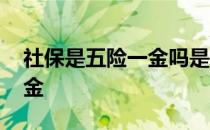 社保是五险一金吗是
金